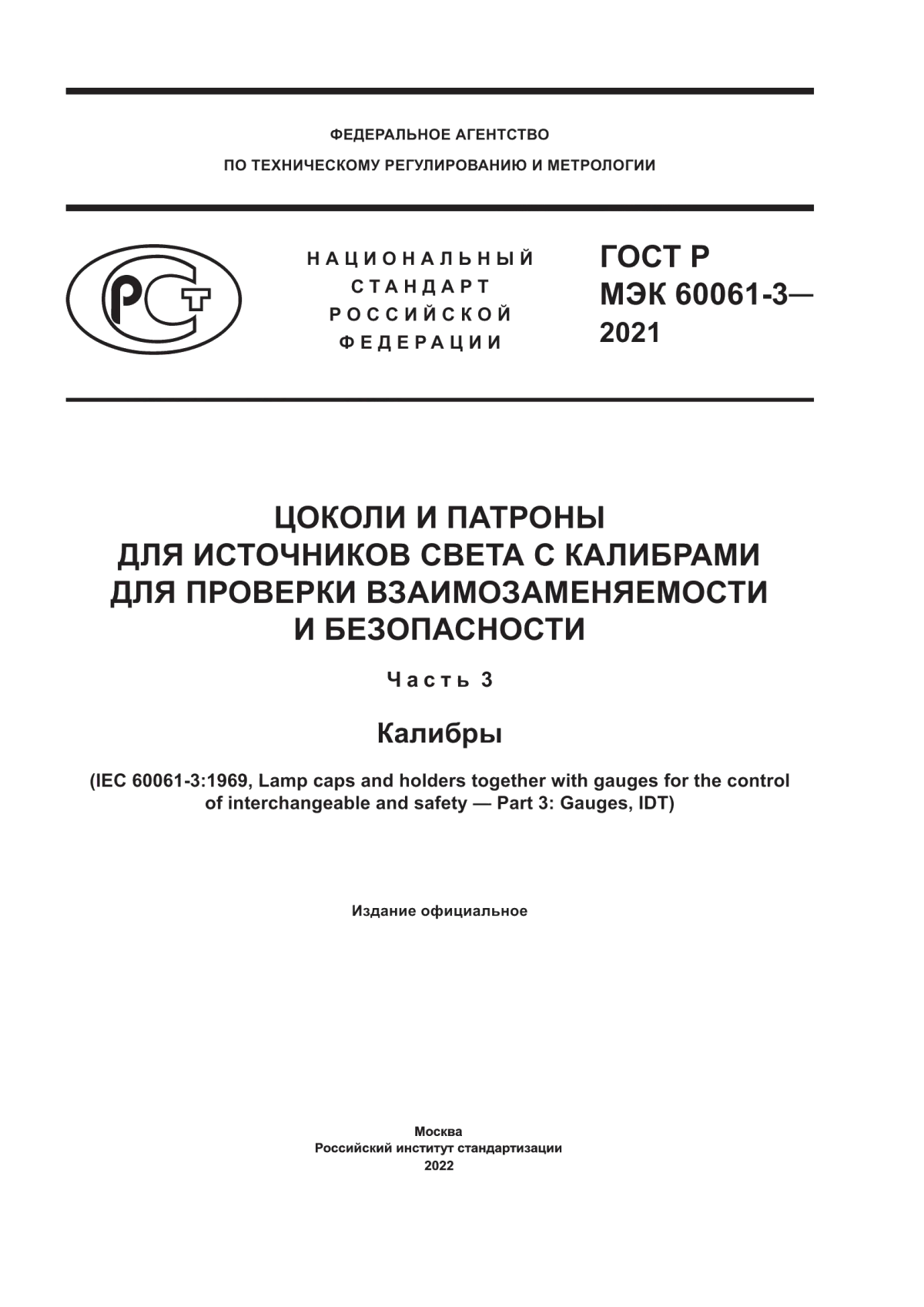 ФЕДЕРАЛЬНОЕ АГЕНТСТВО
ПО ТЕХНИЧЕСКОМУ РЕГУЛИРОВАНИЮ И МЕТРОЛОГИИ

РСТ

НАЦИОНАЛЬНЫЙ СТАНДАРТ РОССИЙСКОЙ ФЕДЕРАЦИИ

ГОСТ Р МЭК 60061-3— 2021

ЦОКОЛИ И ПАТРОНЫ ДЛЯ ИСТОЧНИКОВ СВЕТА С КАЛИБРАМИ ДЛЯ ПРОВЕРКИ ВЗАИМОЗАМЕНЯЕМОСТИ И БЕЗОПАСНОСТИ

Часть 3

Калибры

(IEC 60061-3:1969, Lamp caps and holders together with gauges for the control of interchangeable and safety — Part 3: Gauges, IDT)

Издание официальное

Москва
Российский институт стандартизации
2022